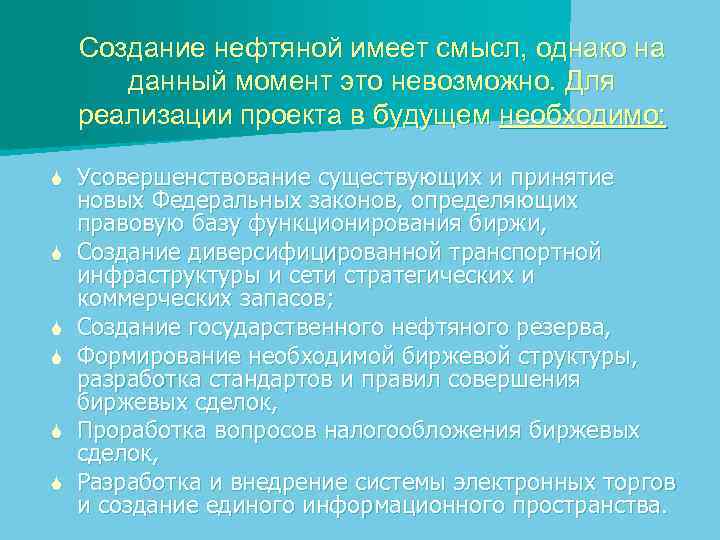 Создание нефтяной имеет смысл, однако на данный момент это невозможно. Для реализации проекта в будущем необходимо:

Усовершенствование существующих и принятие новых Федеральных законов, определяющих правовую базу функционирования биржи,
Создание диверсифицированной транспортной инфраструктуры и сети стратегических и коммерческих запасов;
Создание государственного нефтяного резерва,
Формирование необходимой биржевой структуры, разработка стандартов и правил совершения биржевых сделок,
Проработка вопросов налогообложения биржевых сделок,
Разработка и внедрение системы электронных торгов и создание единого информационного пространства.